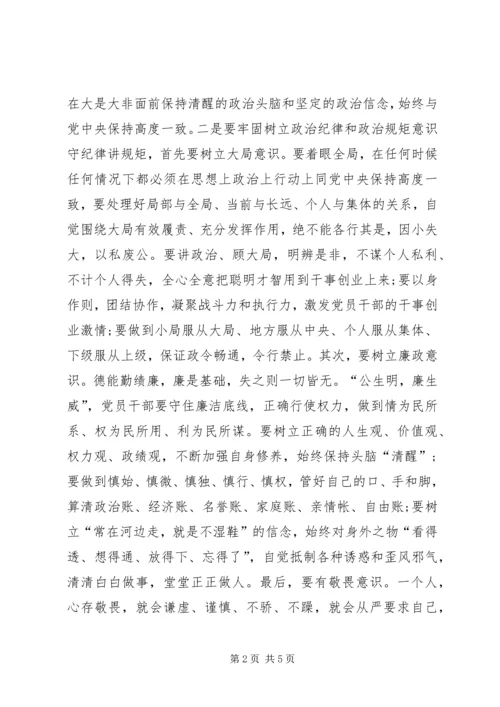 在大是大非面前保持清醒的政治头脑和坚定的政治信念，始终与党中央保持高度一致。二是要牢固树立政治纪律和政治规矩意识守纪律讲规矩，首先要树立大局意识。要着眼全局，在任何时候任何情况下都必须在思想上政治上行动上同党中央保持高度一致，要处理好局部与全局、当前与长远、个人与集体的关系，自觉围绕大局有效履责、充分发挥作用，绝不能各行其是，因小失大，以私废公。要讲政治、顾大局，明辨是非，不谋个人私利、不计个人得失，全心全意把聪明才智用到干事创业上来；要以身作则，团结协作，凝聚战斗力和执行力，激发党员干部的干事创业激情；要做到小局服从大局、地方服从中央、个人服从集体、下级服从上级，保证政令畅通，令行禁止。其次，要树立廉政意识。德能勤绩廉，廉是基础，失之则一切皆无。“公生明，廉生威”，党员干部要守住廉洁底线，正确行使权力，做到情为民所系、权为民所用、利为民所谋。要树立正确的人生观、价值观、权力观、政绩观，不断加强自身修养，始终保持头脑“清醒”；要做到慎始、慎微、慎独、慎行、慎权，管好自己的口、手和脚，算清政治账、经济账、名誉账、家庭账、亲情帐、自由账；要树立“常在河边走，就是不湿鞋”的信念，始终对身外之物“看得透、想得通、放得下、忘得了”，自觉抵制各种诱惑和歪风邪气，清清白白做事，堂堂正正做人。最后，要有敬畏意识。一个人，心存敬畏，就会谦虚、谨慎、不骄、不躁，就会从严要求自己，

第2页 共5页